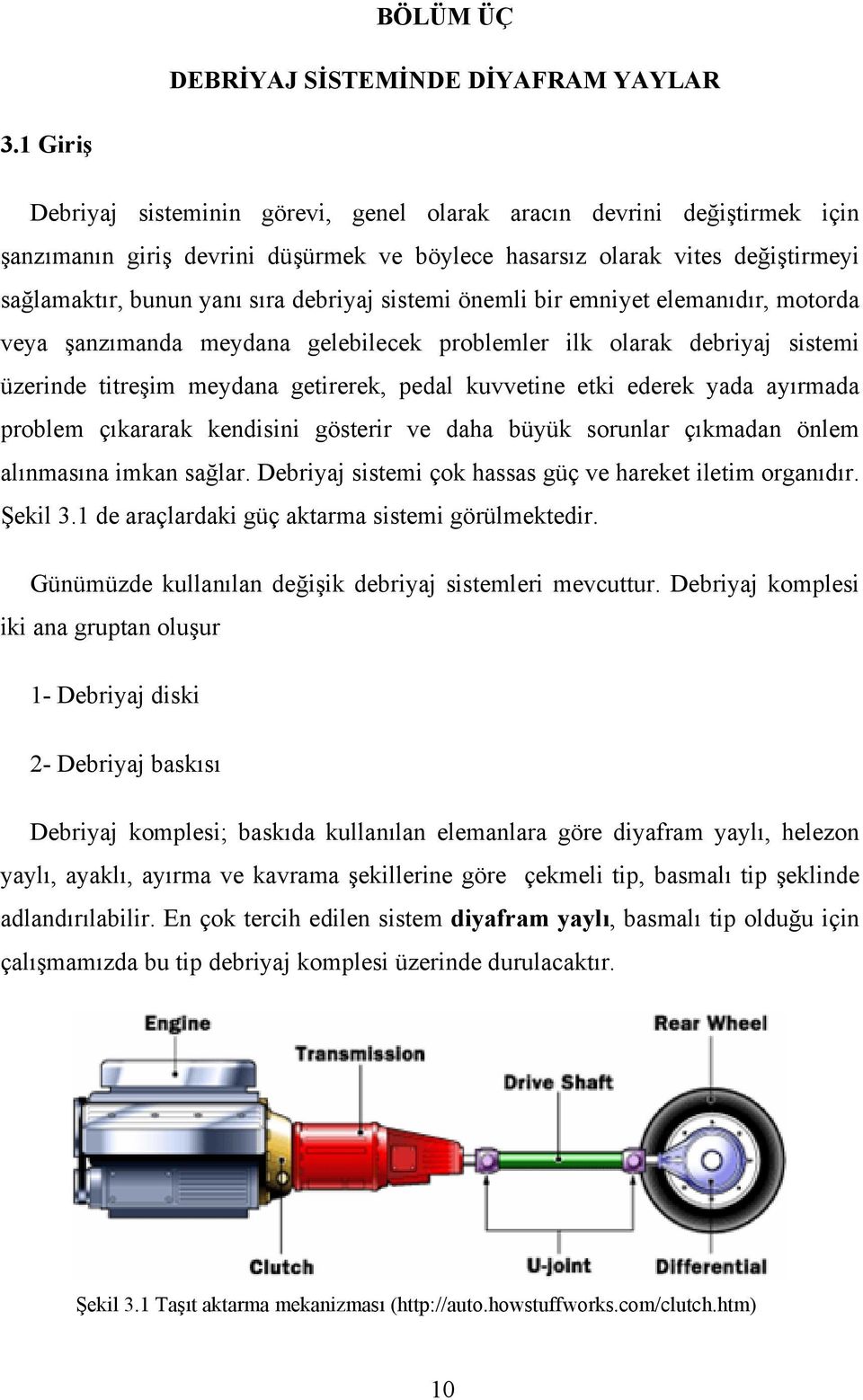 BÖLÜM ÜÇ

DEBRİYAJ SİSTEMİNDE DİYAFRAM YAYLAR

3.1 Giriş

Debriyaj sisteminin görevi, genel olarak aracın devrini değiştirmek için şanzımanın giriş devrini düşürmek ve böylece hasarsız olarak vites değiştirmeyi sağlamaktır, bunun yanı sıra debriyaj sistemi önemli bir emniyet elemanıdır, motorda veya şanzımanda meydana gelebilecek problemler ilk olarak debriyaj sistemi üzerinde titreşim meydana getirerek, pedal kuvvetine etki ederek yada ayırmada problem çıkararak kendisini gösterir ve daha büyük sorunlar çıkmadan önlem alınmasına imkan sağlar. Debriyaj sistemi çok hassas güç ve hareket iletim organıdır. Şekil 3.1 de araçlardaki güç aktarma sistemi görülmektedir.

Günümüzde kullanılan değişik debriyaj sistemleri mevcuttur. Debriyaj komplesi iki ana gruptan oluşur

1- Debriyaj diski

2- Debriyaj baskısı

Debriyaj komplesi; baskıda kullanılan elemanlara göre diyafram yaylı, helezon yaylı, ayaklı, ayırma ve kavrama şekillerine göre çekmeli tip, basmalı tip şeklinde adlandırılabilir. En çok tercih edilen sistem diyafram yaylı, basmalı tip olduğu için çalışmamızda bu tip debriyaj komplesi üzerinde durulacaktır.

Engine
Transmission
Drive Shaft
Rear Wheel
Clutch
U-joint
Differential

Şekil 3.1 Taşıt aktarma mekanizması (http://auto.howstuffworks.com/clutch.htm)

10